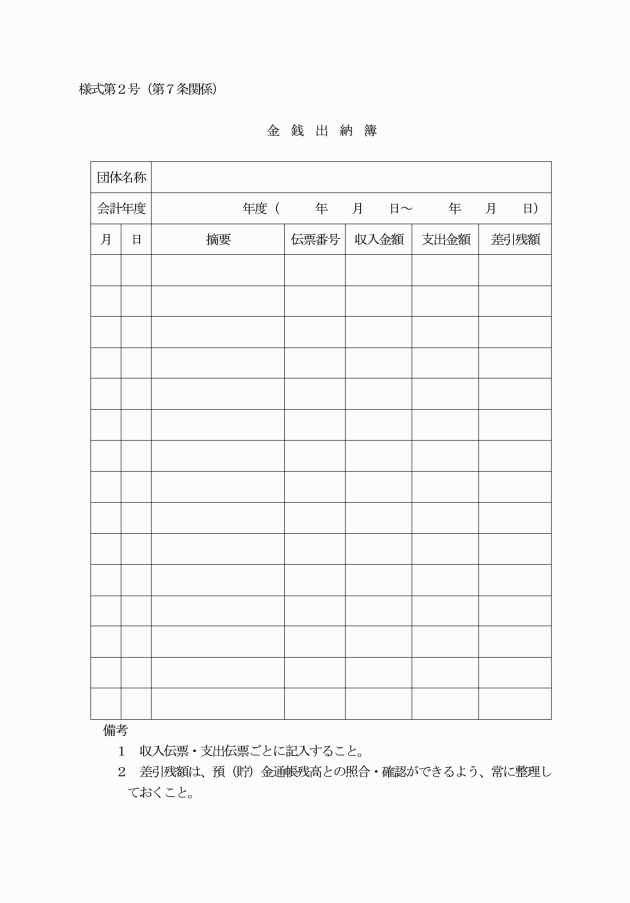 様式第２号（第７条関係）

金 銭 出 納 簿

| 団体名称 | | | | | | |
|---|---|---|---|---|---|---|
| 会計年度 | 年度（　年　月　日～　年　月　日） | | | | | |
| 月 | 日 | 摘要 | 伝票番号 | 収入金額 | 支出金額 | 差引残額 |
| | | | | | | |
| | | | | | | |
| | | | | | | |
| | | | | | | |
| | | | | | | |
| | | | | | | |
| | | | | | | |
| | | | | | | |
| | | | | | | |
| | | | | | | |
| | | | | | | |
| | | | | | | |
| | | | | | | |
| | | | | | | |
| | | | | | | |

備考
１　収入伝票・支出伝票ごとに記入すること。
２　差引残額は、預（貯）金通帳残高との照合・確認ができるよう、常に整理しておくこと。